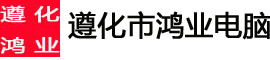 遵化
鸿业

遵化市鸿业电脑